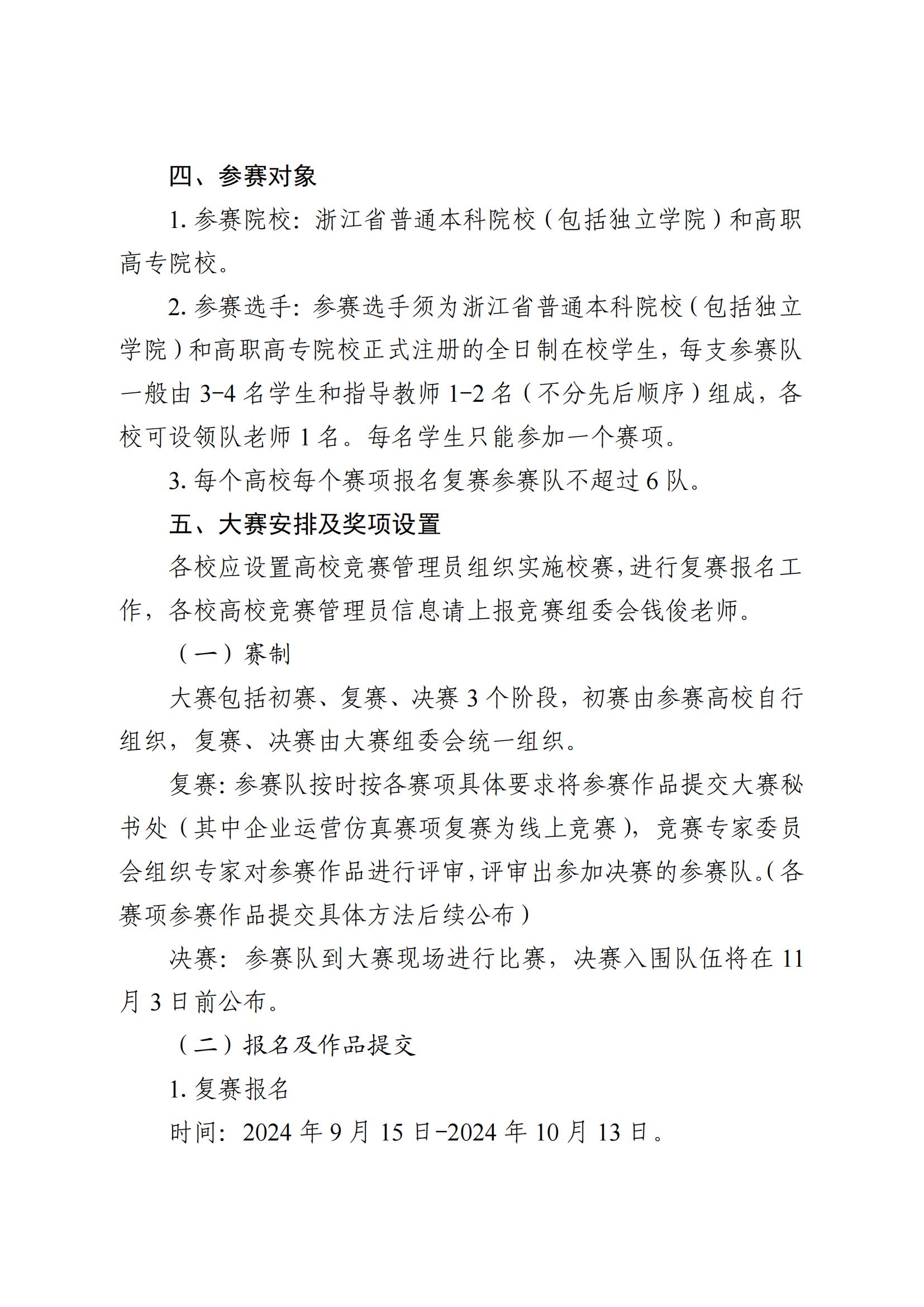 四、参赛对象

1. 参赛院校：浙江省普通本科院校（包括独立学院）和高职高专院校。

2. 参赛选手：参赛选手须为浙江省普通本科院校（包括独立学院）和高职高专院校正式注册的全日制在校学生，每支参赛队一般由 3-4 名学生和指导教师 1-2 名（不分先后顺序）组成，各校可设领队老师 1 名。每名学生只能参加一个赛项。

3. 每个高校每个赛项报名复赛参赛队不超过 6 队。

五、大赛安排及奖项设置

各校应设置高校竞赛管理员组织实施校赛，进行复赛报名工作，各校高校竞赛管理员信息请上报竞赛组委会钱俊老师。

（一）赛制

大赛包括初赛、复赛、决赛 3 个阶段，初赛由参赛高校自行组织，复赛、决赛由大赛组委会统一组织。

复赛：参赛队按时按各赛项具体要求将参赛作品提交大赛秘书处（其中企业运营仿真赛项复赛为线上竞赛），竞赛专家委员会组织专家对参赛作品进行评审，评审出参加决赛的参赛队。（各赛项参赛作品提交具体方法后续公布）

决赛：参赛队到大赛现场进行比赛，决赛入围队伍将在 11 月 3 日前公布。

（二）报名及作品提交

1. 复赛报名

时间：2024 年 9 月 15 日-2024 年 10 月 13 日。